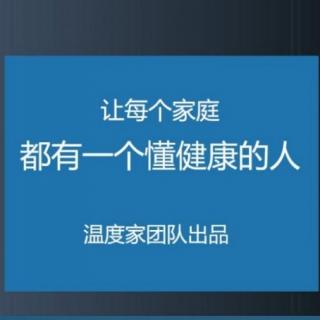 让每个家庭
都有一个懂健康的人

温度家团队出品